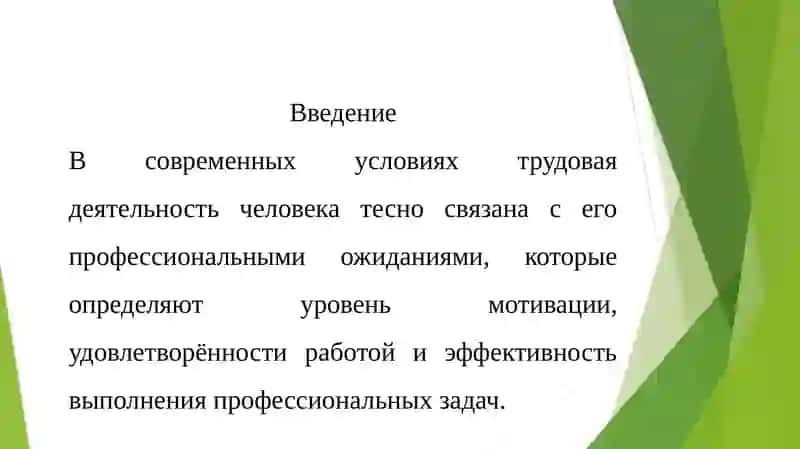 Введение

В современных условиях трудовая деятельность человека тесно связана с его профессиональными ожиданиями, которые определяют уровень мотивации, удовлетворённости работой и эффективность выполнения профессиональных задач.